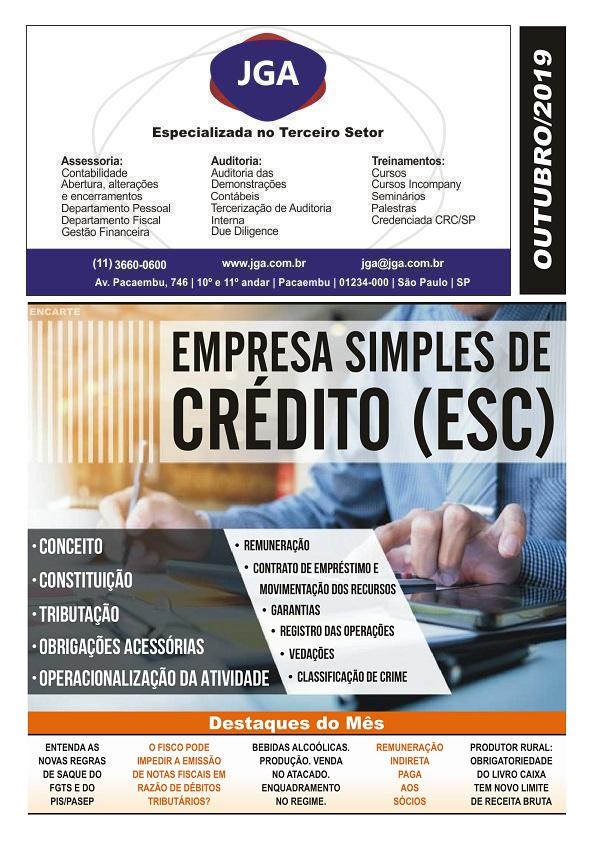 JGA

Especializada no Terceiro Setor

Assessoria:
Contabilidade
Abertura, alterações e encerramentos
Departamento Pessoal
Departamento Fiscal
Gestão Financeira

Auditoria:
Auditoria das Demonstrações Contábeis
Tercerização de Auditoria Interna
Due Diligence

Treinamentos:
Cursos
Cursos Incompany
Seminários
Palestras
Credenciada CRC/SP

(11) 3660-0600 www.jga.com.br jga@jga.com.br
Av. Pacaembu, 746 | 10º e 11º andar | Pacaembu | 01234-000 | São Paulo | SP

OUTUBRO/2019

ENCARTE

EMPRESA SIMPLES DE CRÉDITO (ESC)

• CONCEITO
• CONSTITUIÇÃO
• TRIBUTAÇÃO
• OBRIGAÇÕES ACESSÓRIAS
• OPERACIONALIZAÇÃO DA ATIVIDADE

• REMUNERAÇÃO
• CONTRATO DE EMPRÉSTIMO E MOVIMENTAÇÃO DOS RECURSOS
• GARANTIAS
• REGISTRO DAS OPERAÇÕES
• VEDAÇÕES
• CLASSIFICAÇÃO DE CRIME

Destaques do Mês

ENTENDA AS NOVAS REGRAS DE SAQUE DO FGTS E DO PIS/PASEP

O FISCO PODE IMPEDIR A EMISSÃO DE NOTAS FISCAIS EM RAZÃO DE DÉBITOS TRIBUTÁRIOS?

BEBIDAS ALCOÓLICAS. PRODUÇÃO. VENDA NO ATACADO. ENQUADRAMENTO NO REGIME.

REMUNERAÇÃO INDIRETA PAGA AOS SÓCIOS

PRODUTOR RURAL: OBRIGATORIEDADE DO LIVRO CAIXA TEM NOVO LIMITE DE RECEITA BRUTA